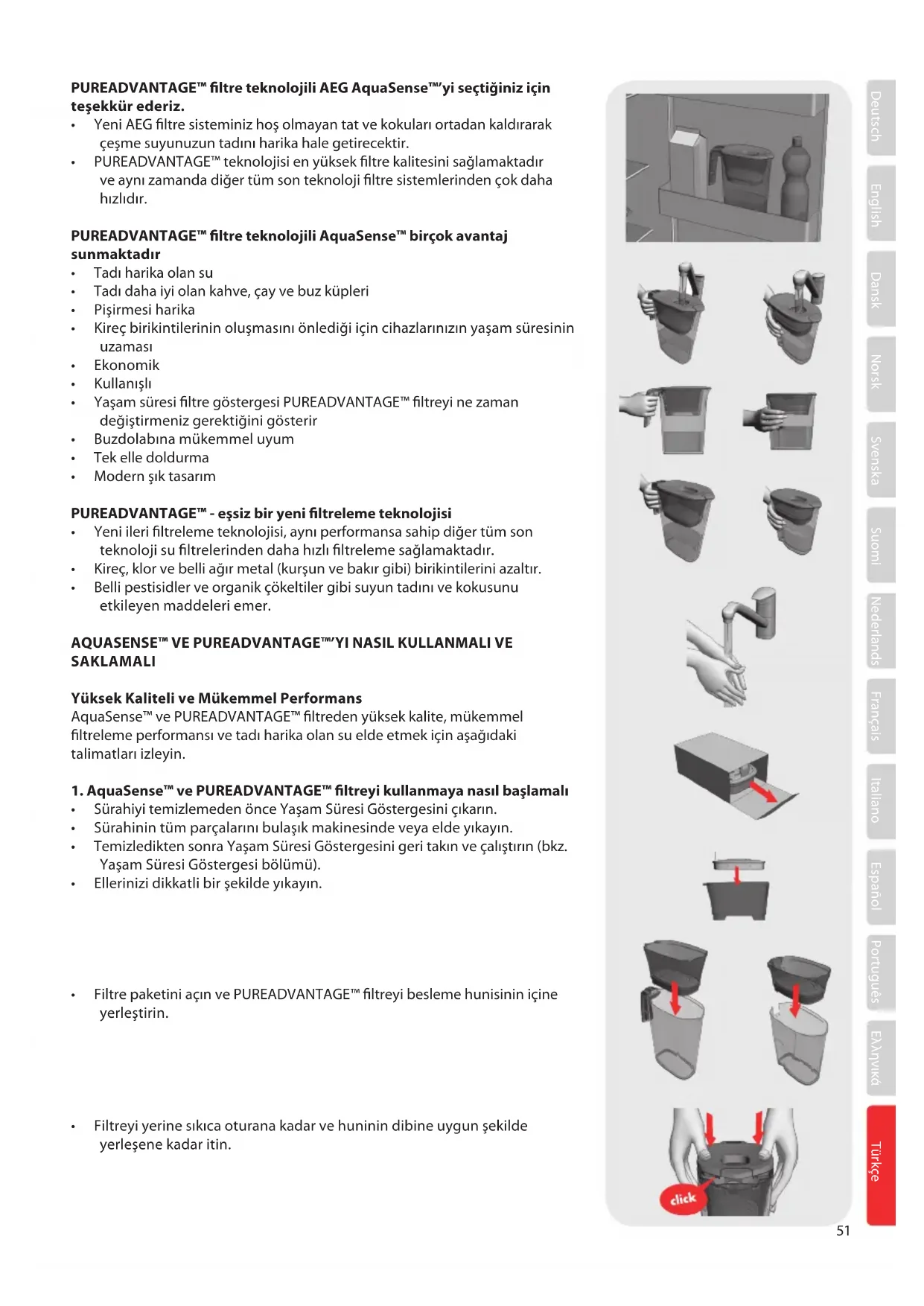 **PUREADVANTAGE™ filtre teknolojili AEG AquaSense™'yi seçtiğiniz için teşekkür ederiz.**
• Yeni AEG filtre sisteminiz hoş olmayan tat ve kokuları ortadan kaldırarak çeşme suyunuzun tadını harika hale getirecektir.
• PUREADVANTAGE™ teknolojisi en yüksek filtre kalitesini sağlamaktadır ve aynı zamanda diğer tüm son teknoloji filtre sistemlerinden çok daha hızlıdır.

**PUREADVANTAGE™ filtre teknolojili AquaSense™ birçok avantaj sunmaktadır**
• Tadı harika olan su
• Tadı daha iyi olan kahve, çay ve buz küpleri
• Pişirmesi harika
• Kireç birikintilerinin oluşmasını önlediği için cihazlarınızın yaşam süresinin uzaması
• Ekonomik
• Kullanışlı
• Yaşam süresi filtre göstergesi PUREADVANTAGE™ filtreyi ne zaman değiştirmeniz gerektiğini gösterir
• Buzdolabına mükemmel uyum
• Tek elle doldurma
• Modern şık tasarım

**PUREADVANTAGE™ - eşsiz bir yeni filtreleme teknolojisi**
• Yeni ileri filtreleme teknolojisi, aynı performansa sahip diğer tüm son teknoloji su filtrelerinden daha hızlı filtreleme sağlamaktadır.
• Kireç, klor ve belli ağır metal (kurşun ve bakır gibi) birikintilerini azaltır.
• Belli pestisidler ve organik çökeltiler gibi suyun tadını ve kokusunu etkileyen maddeleri emer.

**AQUASENSE™ VE PUREADVANTAGE™'YI NASIL KULLANMALI VE SAKLAMALI**

**Yüksek Kaliteli ve Mükemmel Performans**
AquaSense™ ve PUREADVANTAGE™ filtreden yüksek kalite, mükemmel filtreleme performansı ve tadı harika olan su elde etmek için aşağıdaki talimatları izleyin.

**1. AquaSense™ ve PUREADVANTAGE™ filtreyi kullanmaya nasıl başlamalı**
• Sürahiyi temizlemeden önce Yaşam Süresi Göstergesini çıkarın.
• Sürahinin tüm parçalarını bulaşık makinesinde veya elde yıkayın.
• Temizledikten sonra Yaşam Süresi Göstergesini geri takın ve çalıştırın (bkz. Yaşam Süresi Göstergesi bölümü).
• Ellerinizi dikkatli bir şekilde yıkayın.

• Filtre paketini açın ve PUREADVANTAGE™ filtreyi besleme hunisinin içine yerleştirin.

• Filtreyi yerine sıkıca oturana kadar ve huninin dibine uygun şekilde yerleşene kadar itin.

click

Deutsch
English
Dansk
Norsk
Svenska
Suomi
Nederlands
Français
Italiano
Español
Português
Ελληνικά
Türkçe

51